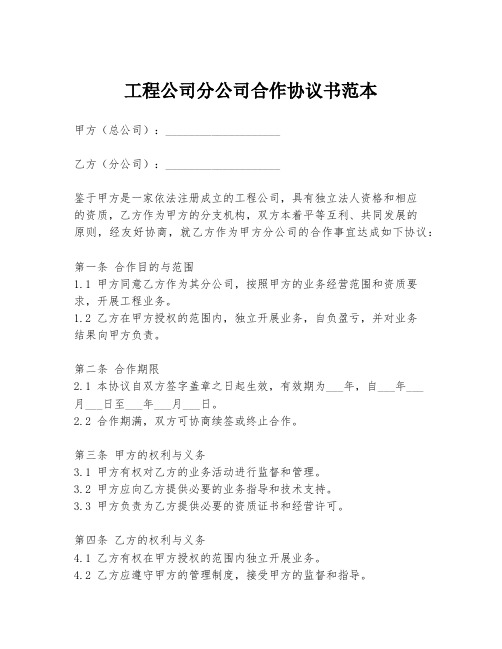 工程公司分公司合作协议书范本

甲方（总公司）：____________________

乙方（分公司）：____________________

鉴于甲方是一家依法注册成立的工程公司，具有独立法人资格和相应的资质，乙方作为甲方的分支机构，双方本着平等互利、共同发展的原则，经友好协商，就乙方作为甲方分公司的合作事宜达成如下协议：

第一条 合作目的与范围
1.1 甲方同意乙方作为其分公司，按照甲方的业务经营范围和资质要求，开展工程业务。
1.2 乙方在甲方授权的范围内，独立开展业务，自负盈亏，并对业务结果向甲方负责。

第二条 合作期限
2.1 本协议自双方签字盖章之日起生效，有效期为___年，自___年___月___日至___年___月___日。
2.2 合作期满，双方可协商续签或终止合作。

第三条 甲方的权利与义务
3.1 甲方有权对乙方的业务活动进行监督和管理。
3.2 甲方应向乙方提供必要的业务指导和技术支持。
3.3 甲方负责为乙方提供必要的资质证书和经营许可。

第四条 乙方的权利与义务
4.1 乙方有权在甲方授权的范围内独立开展业务。
4.2 乙方应遵守甲方的管理制度，接受甲方的监督和指导。